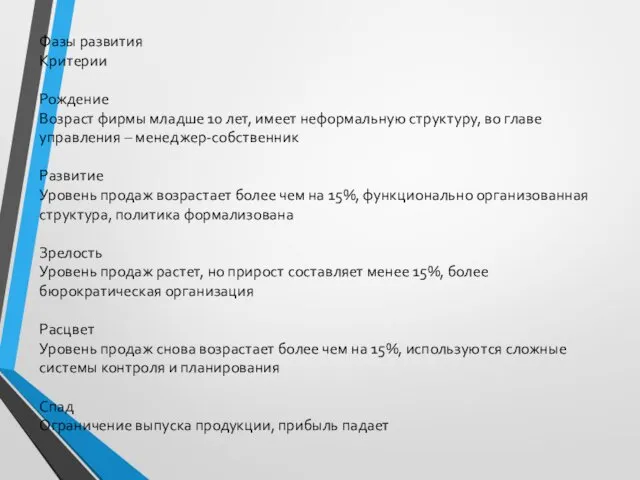 Фазы развития
Критерии

Рождение
Возраст фирмы младше 10 лет, имеет неформальную структуру, во главе управления – менеджер-собственник

Развитие
Уровень продаж возрастает более чем на 15%, функционально организованная структура, политика формализована

Зрелость
Уровень продаж растет, но прирост составляет менее 15%, более бюрократическая организация

Расцвет
Уровень продаж снова возрастает более чем на 15%, используются сложные системы контроля и планирования

Спад
Ограничение выпуска продукции, прибыль падает